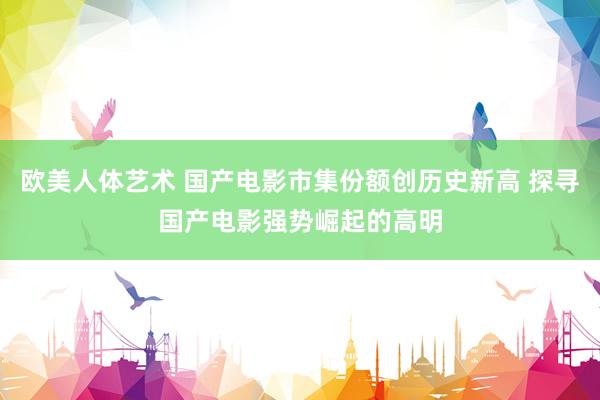 欧美人体艺术 国产电影市集份额创历史新高 探寻国产电影强势崛起的高明